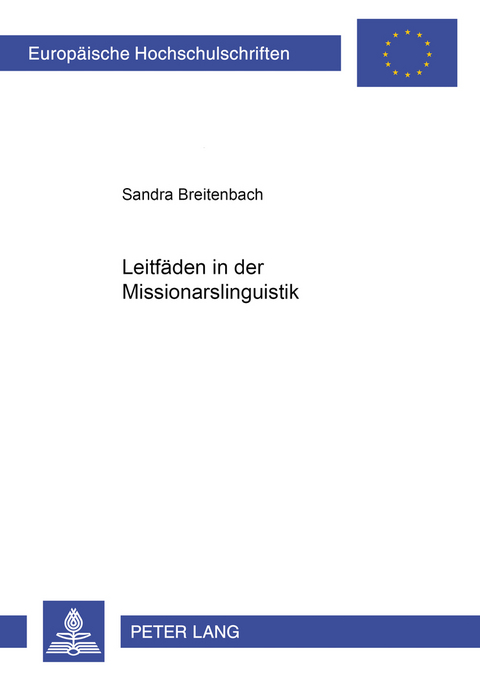 Europäische Hochschulschriften

Sandra Breitenbach

Leitfäden in der Missionarslinguistik

PETER LANG